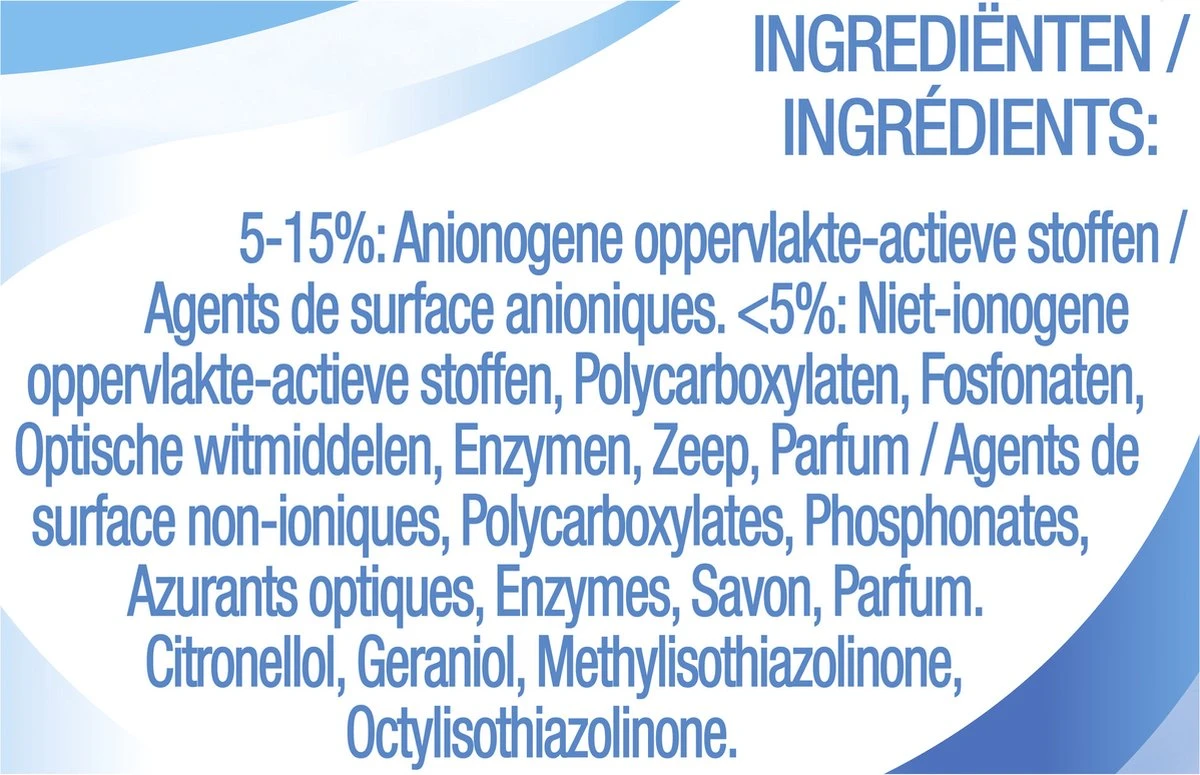 INGREDIËNTEN / INGRÉDIENTS:

5-15%: Anionogene oppervlakte-actieve stoffen / Agents de surface anioniques. <5%: Niet-ionogene oppervlakte-actieve stoffen, Polycarboxylaten, Fosfonaten, Optische witmiddelen, Enzymen, Zeep, Parfum / Agents de surface non-ioniques, Polycarboxylates, Phosphonates, Azurants optiques, Enzymes, Savon, Parfum. Citronellol, Geraniol, Methylisothiazolinone, Octylisothiazolinone.